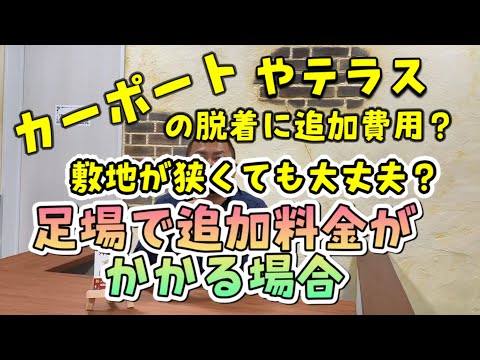 カーポート やテラス
の脱着に追加費用？

敷地が狭くても大丈夫？

足場で追加料金が
かかる場合